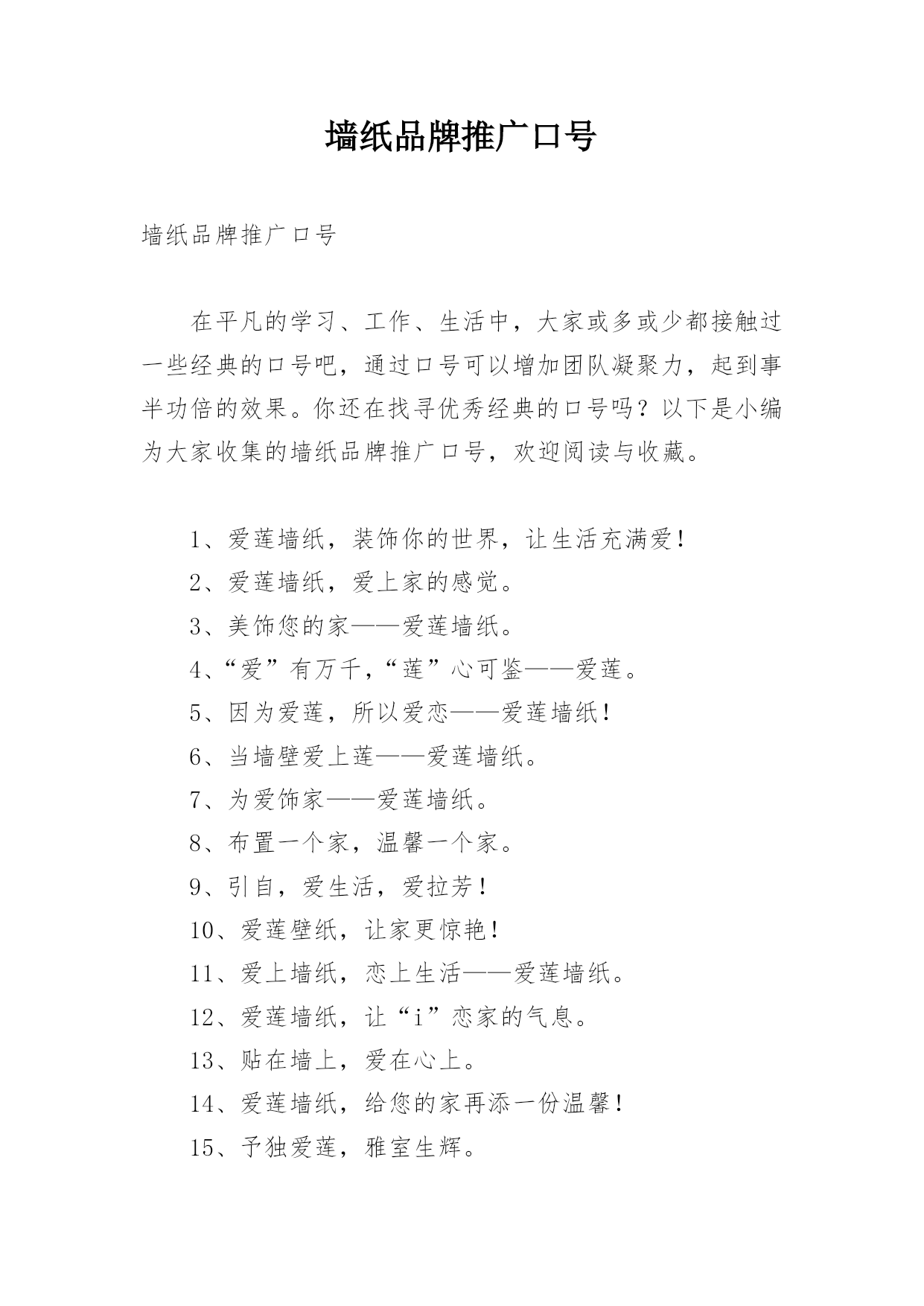 墙纸品牌推广口号

墙纸品牌推广口号

在平凡的学习、工作、生活中，大家或多或少都接触过一些经典的口号吧，通过口号可以增加团队凝聚力，起到事半功倍的效果。你还在找寻优秀经典的口号吗？以下是小编为大家收集的墙纸品牌推广口号，欢迎阅读与收藏。

1、爱莲墙纸，装饰你的世界，让生活充满爱！
2、爱莲墙纸，爱上家的感觉。
3、美饰您的家——爱莲墙纸。
4、“爱”有万千，“莲”心可鉴——爱莲。
5、因为爱莲，所以爱恋——爱莲墙纸！
6、当墙壁爱上莲——爱莲墙纸。
7、为爱饰家——爱莲墙纸。
8、布置一个家，温馨一个家。
9、引自，爱生活，爱拉芳！
10、爱莲壁纸，让家更惊艳！
11、爱上墙纸，恋上生活——爱莲墙纸。
12、爱莲墙纸，让“i”恋家的气息。
13、贴在墙上，爱在心上。
14、爱莲墙纸，给您的家再添一份温馨！
15、予独爱莲，雅室生辉。